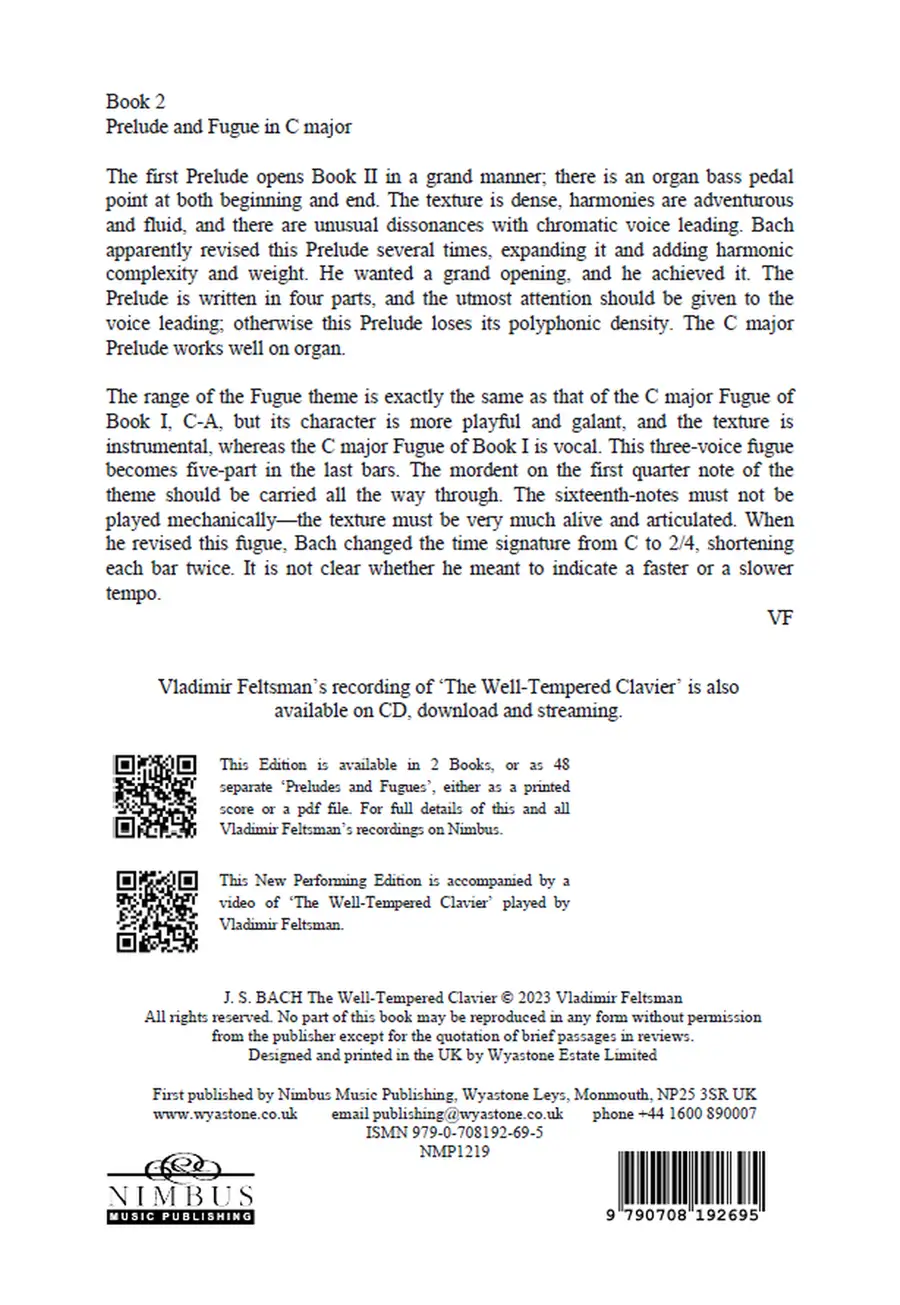 Book 2
Prelude and Fugue in C major

The first Prelude opens Book II in a grand manner; there is an organ bass pedal point at both beginning and end. The texture is dense, harmonies are adventurous and fluid, and there are unusual dissonances with chromatic voice leading. Bach apparently revised this Prelude several times, expanding it and adding harmonic complexity and weight. He wanted a grand opening, and he achieved it. The Prelude is written in four parts, and the utmost attention should be given to the voice leading; otherwise this Prelude loses its polyphonic density. The C major Prelude works well on organ.

The range of the Fugue theme is exactly the same as that of the C major Fugue of Book I, C-A, but its character is more playful and galant, and the texture is instrumental, whereas the C major Fugue of Book I is vocal. This three-voice fugue becomes five-part in the last bars. The mordent on the first quarter note of the theme should be carried all the way through. The sixteenth-notes must not be played mechanically—the texture must be very much alive and articulated. When he revised this fugue, Bach changed the time signature from C to 2/4, shortening each bar twice. It is not clear whether he meant to indicate a faster or a slower tempo.

VF

Vladimir Feltsman's recording of 'The Well-Tempered Clavier' is also available on CD, download and streaming.

This Edition is available in 2 Books, or as 48 separate 'Preludes and Fugues', either as a printed score or a pdf file. For full details of this and all Vladimir Feltsman's recordings on Nimbus.

This New Performing Edition is accompanied by a video of 'The Well-Tempered Clavier' played by Vladimir Feltsman.

J. S. BACH The Well-Tempered Clavier © 2023 Vladimir Feltsman
All rights reserved. No part of this book may be reproduced in any form without permission from the publisher except for the quotation of brief passages in reviews.
Designed and printed in the UK by Wyastone Estate Limited

First published by Nimbus Music Publishing, Wyastone Leys, Monmouth, NP25 3SR UK
www.wyastone.co.uk email publishing@wyastone.co.uk phone +44 1600 890007
ISMN 979-0-708192-69-5
NMP1219

NIMBUS
MUSIC PUBLISHING

9 790708 192695